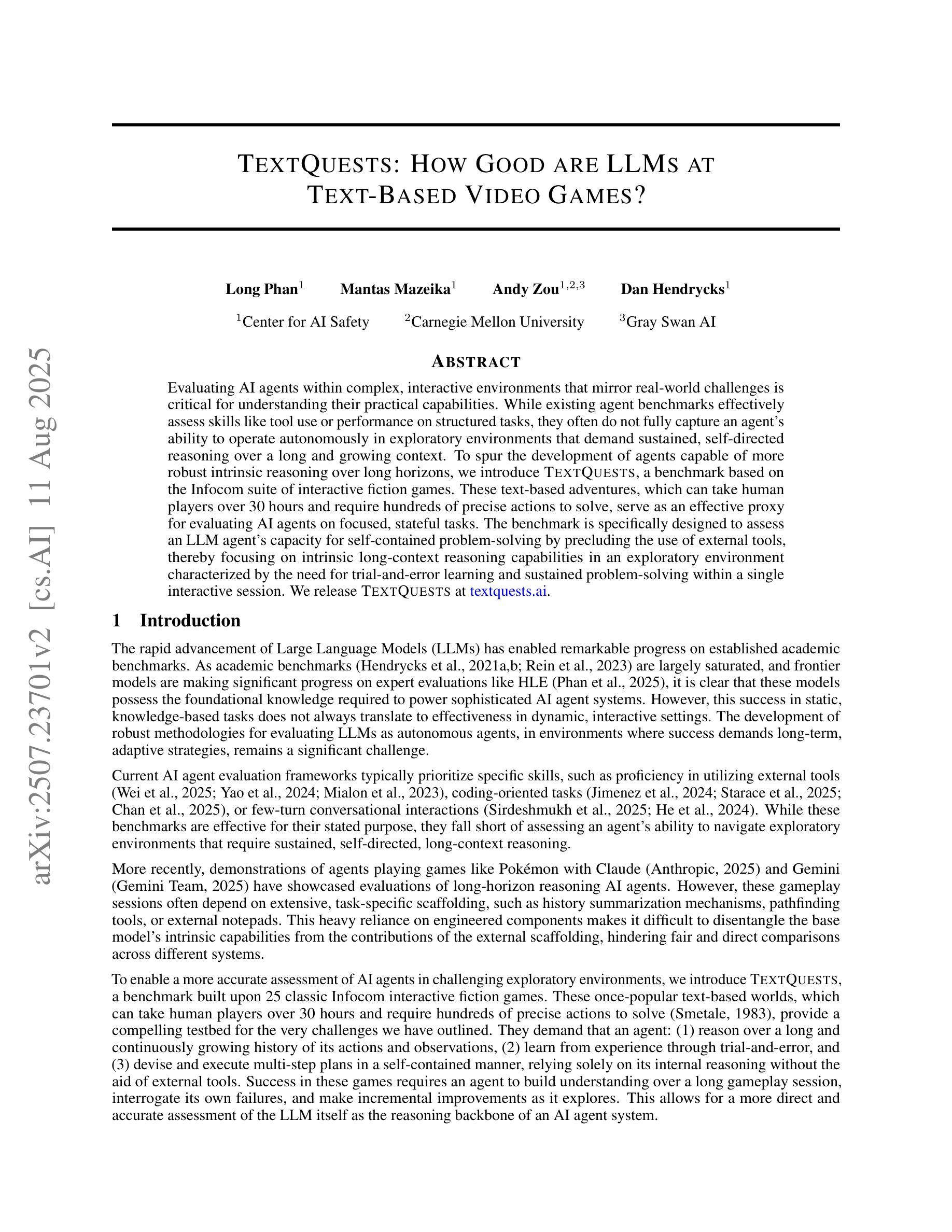 arXiv:2507.23701v2 [cs.AI] 11 Aug 2025

TEXTQUESTS: HOW GOOD ARE LLMS AT TEXT-BASED VIDEO GAMES?

Long Phan$^1$ Mantas Mazeika$^1$ Andy Zou$^{1,2,3}$ Dan Hendrycks$^1$

$^1$Center for AI Safety $^2$Carnegie Mellon University $^3$Gray Swan AI

ABSTRACT

Evaluating AI agents within complex, interactive environments that mirror real-world challenges is critical for understanding their practical capabilities. While existing agent benchmarks effectively assess skills like tool use or performance on structured tasks, they often do not fully capture an agent's ability to operate autonomously in exploratory environments that demand sustained, self-directed reasoning over a long and growing context. To spur the development of agents capable of more robust intrinsic reasoning over long horizons, we introduce TEXTQUESTS, a benchmark based on the Infocom suite of interactive fiction games. These text-based adventures, which can take human players over 30 hours and require hundreds of precise actions to solve, serve as an effective proxy for evaluating AI agents on focused, stateful tasks. The benchmark is specifically designed to assess an LLM agent's capacity for self-contained problem-solving by precluding the use of external tools, thereby focusing on intrinsic long-context reasoning capabilities in an exploratory environment characterized by the need for trial-and-error learning and sustained problem-solving within a single interactive session. We release TEXTQUESTS at textquests.ai.

1 Introduction

The rapid advancement of Large Language Models (LLMs) has enabled remarkable progress on established academic benchmarks. As academic benchmarks (Hendrycks et al., 2021a,b; Rein et al., 2023) are largely saturated, and frontier models are making significant progress on expert evaluations like HLE (Phan et al., 2025), it is clear that these models possess the foundational knowledge required to power sophisticated AI agent systems. However, this success in static, knowledge-based tasks does not always translate to effectiveness in dynamic, interactive settings. The development of robust methodologies for evaluating LLMs as autonomous agents, in environments where success demands long-term, adaptive strategies, remains a significant challenge.

Current AI agent evaluation frameworks typically prioritize specific skills, such as proficiency in utilizing external tools (Wei et al., 2025; Yao et al., 2024; Mialon et al., 2023), coding-oriented tasks (Jimenez et al., 2024; Starace et al., 2025; Chan et al., 2025), or few-turn conversational interactions (Sirdeshmukh et al., 2025; He et al., 2024). While these benchmarks are effective for their stated purpose, they fall short of assessing an agent's ability to navigate exploratory environments that require sustained, self-directed, long-context reasoning.

More recently, demonstrations of agents playing games like Pokémon with Claude (Anthropic, 2025) and Gemini (Gemini Team, 2025) have showcased evaluations of long-horizon reasoning AI agents. However, these gameplay sessions often depend on extensive, task-specific scaffolding, such as history summarization mechanisms, pathfinding tools, or external notepads. This heavy reliance on engineered components makes it difficult to disentangle the base model's intrinsic capabilities from the contributions of the external scaffolding, hindering fair and direct comparisons across different systems.

To enable a more accurate assessment of AI agents in challenging exploratory environments, we introduce TEXTQUESTS, a benchmark built upon 25 classic Infocom interactive fiction games. These once-popular text-based worlds, which can take human players over 30 hours and require hundreds of precise actions to solve (Smetale, 1983), provide a compelling testbed for the very challenges we have outlined. They demand that an agent: (1) reason over a long and continuously growing history of its actions and observations, (2) learn from experience through trial-and-error, and (3) devise and execute multi-step plans in a self-contained manner, relying solely on its internal reasoning without the aid of external tools. Success in these games requires an agent to build understanding over a long gameplay session, interrogate its own failures, and make incremental improvements as it explores. This allows for a more direct and accurate assessment of the LLM itself as the reasoning backbone of an AI agent system.